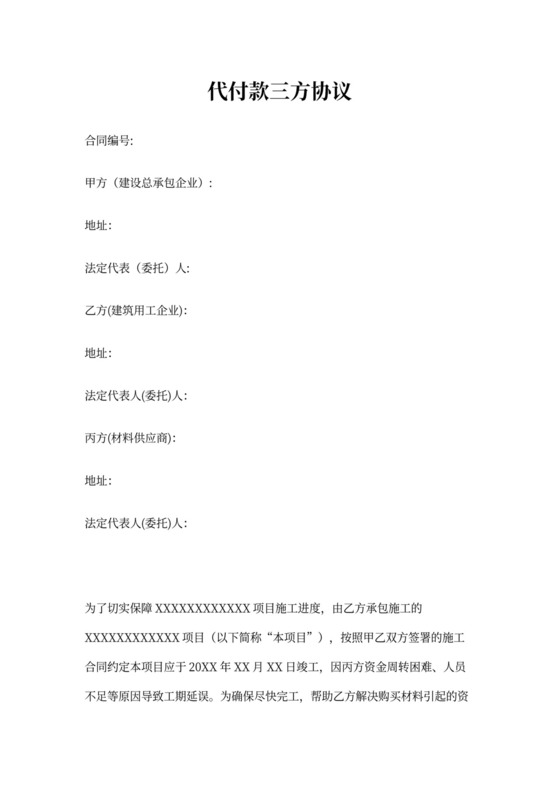 代付款三方协议

合同编号:

甲方（建设总承包企业）:

地址:

法定代表（委托）人:

乙方(建筑用工企业):

地址:

法定代表人(委托)人:

丙方(材料供应商):

地址:

法定代表人(委托)人:

为了切实保障 XXXXXXXXXXXX 项目施工进度，由乙方承包施工的 XXXXXXXXXXXX 项目（以下简称“本项目”），按照甲乙双方签署的施工合同约定本项目应于 20XX 年 XX 月 XX 日竣工，因丙方资金周转困难、人员不足等原因导致工期延误。为确保尽快完工，帮助乙方解决购买材料引起的资